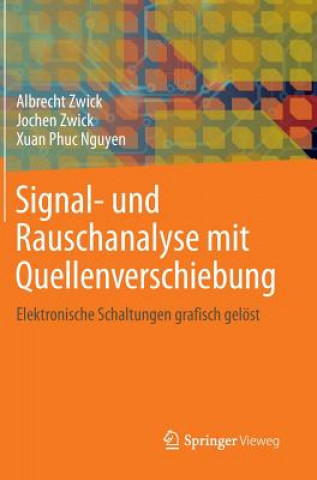 Albrecht Zwick
Jochen Zwick
Xuan Phuc Nguyen

Signal- und Rauschanalyse mit Quellenverschiebung

Elektronische Schaltungen grafisch gelöst

Springer Vieweg